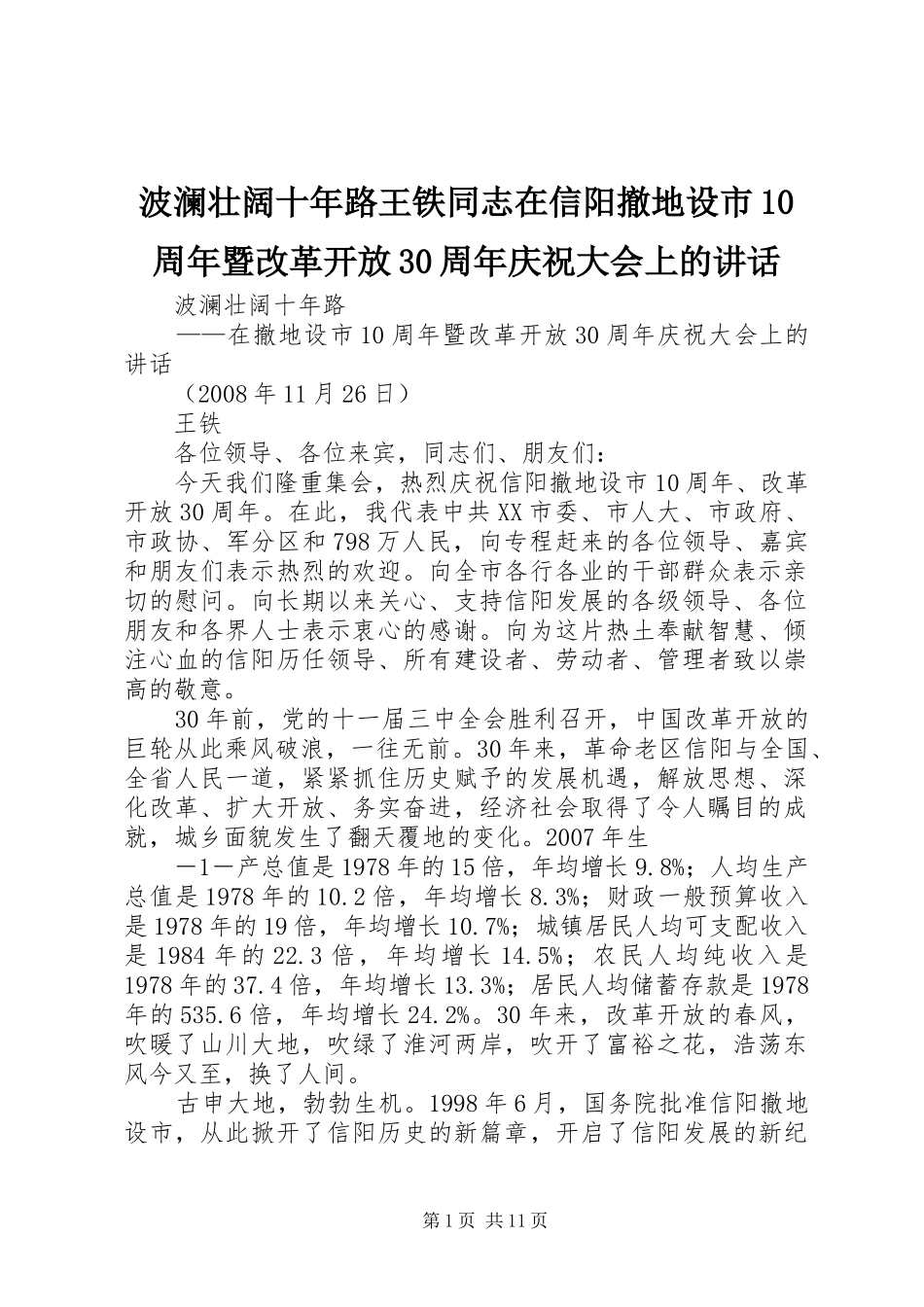 波澜壮阔十年路王铁同志在信阳撤地设市10周年暨改革开放30周年庆祝大会上的讲话

波澜壮阔十年路

——在撤地设市10周年暨改革开放30周年庆祝大会上的讲话

（2008年11月26日）

王铁

各位领导、各位来宾，同志们、朋友们：

今天我们隆重集会，热烈庆祝信阳撤地设市10周年、改革开放30周年。在此，我代表中共XX市委、市人大、市政府、市政协、军分区和798万人民，向专程赶来的各位领导、嘉宾和朋友们表示热烈的欢迎。向全市各行各业的干部群众表示亲切的慰问。向长期以来关心、支持信阳发展的各级领导、各位朋友和各界人士表示衷心的感谢。向为这片热土奉献智慧、倾注心血的信阳历任领导、所有建设者、劳动者、管理者致以崇高的敬意。

30年前，党的十一届三中全会胜利召开，中国改革开放的巨轮从此乘风破浪，一往无前。30年来，革命老区信阳与全国、全省人民一道，紧紧抓住历史赋予的发展机遇，解放思想、深化改革、扩大开放、务实奋进，经济社会取得了令人瞩目的成就，城乡面貌发生了翻天覆地的变化。2007年生

—1—产总值是1978年的15倍，年均增长9.8%；人均生产总值是1978年的10.2倍，年均增长8.3%；财政一般预算收入是1978年的19倍，年均增长10.7%；城镇居民人均可支配收入是1984年的22.3倍，年均增长14.5%；农民人均纯收入是1978年的37.4倍，年均增长13.3%；居民人均储蓄存款是1978年的535.6倍，年均增长24.2%。30年来，改革开放的春风，吹暖了山川大地，吹绿了淮河两岸，吹开了富裕之花，浩荡东风今又至，换了人间。

古申大地，勃勃生机。1998年6月，国务院批准信阳撤地设市，从此掀开了信阳历史的新篇章，开启了信阳发展的新纪

第1页 共11页